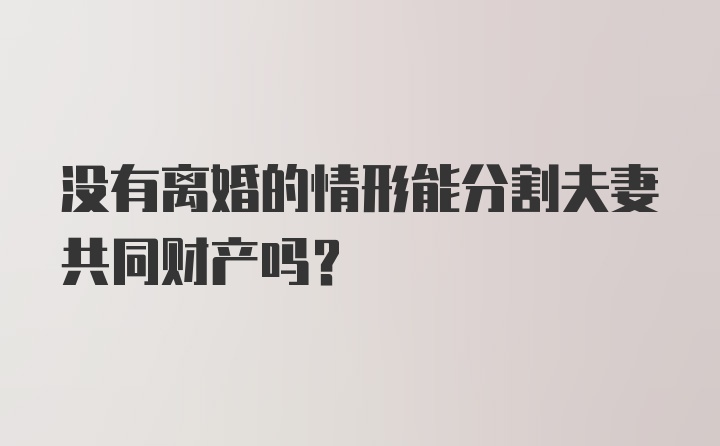 没有离婚的情形能分割夫妻共同财产吗？